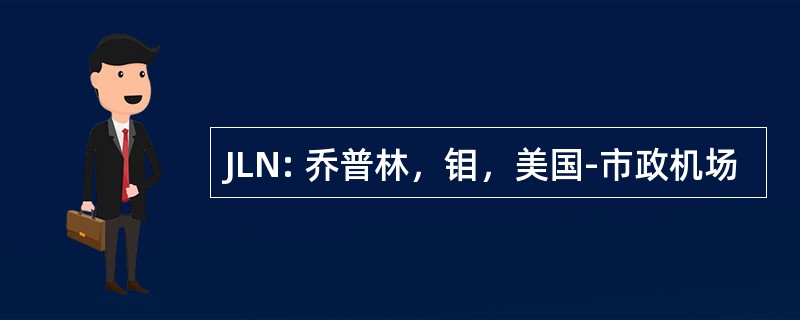 JLN: 乔普林，钼，美国-市政机场